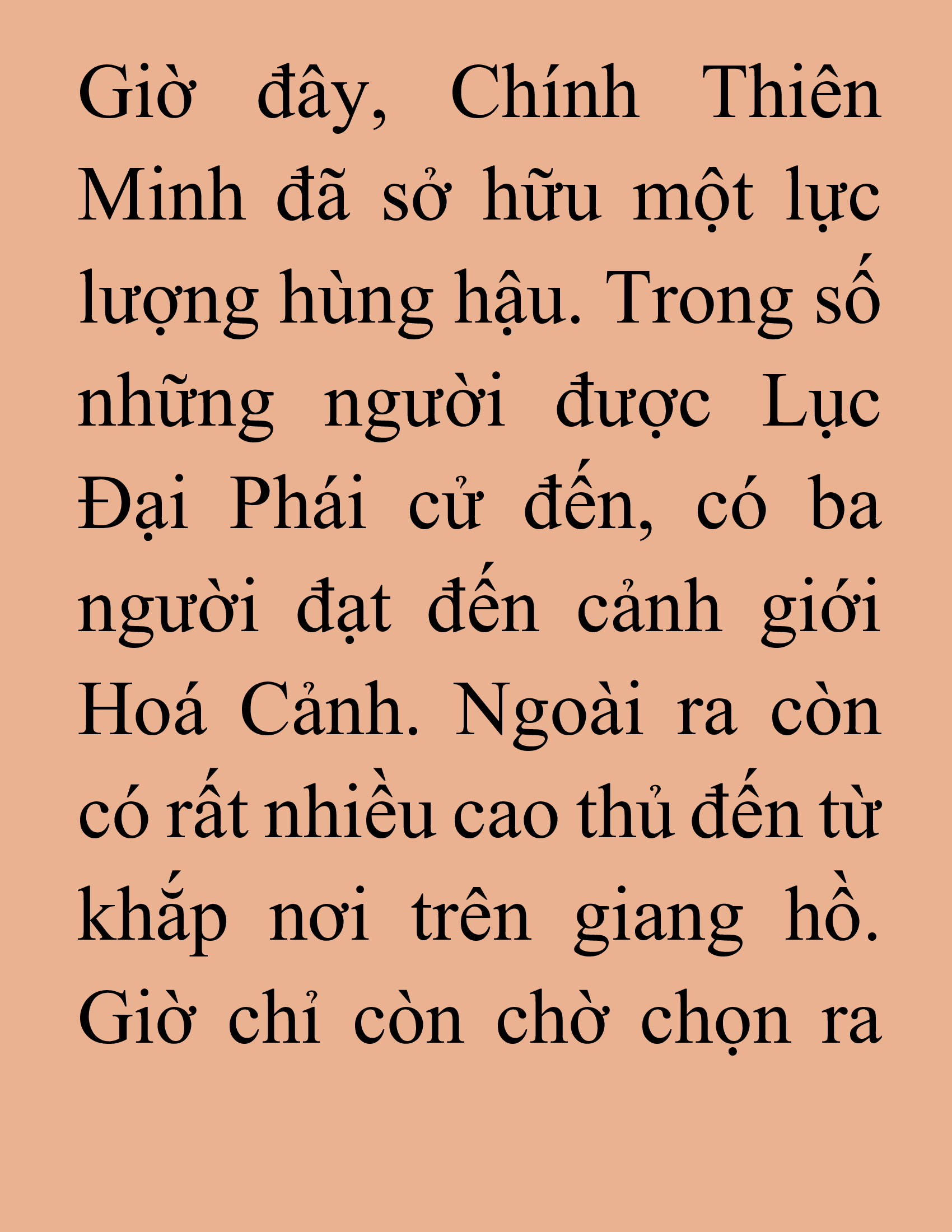 Giờ đây, Chính Thiên Minh đã sở hữu một lực lượng hùng hậu. Trong số những người được Lục Đại Phái cử đến, có ba người đạt đến cảnh giới Hoá Cảnh. Ngoài ra còn có rất nhiều cao thủ đến từ khắp nơi trên giang hồ. Giờ chỉ còn chờ chọn ra